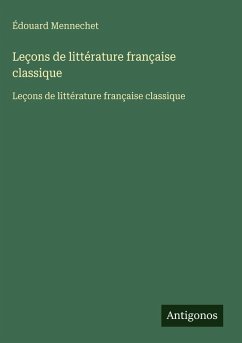 Édouard Mennechet

Leçons de littérature française classique

Leçons de littérature française classique

Antigonos